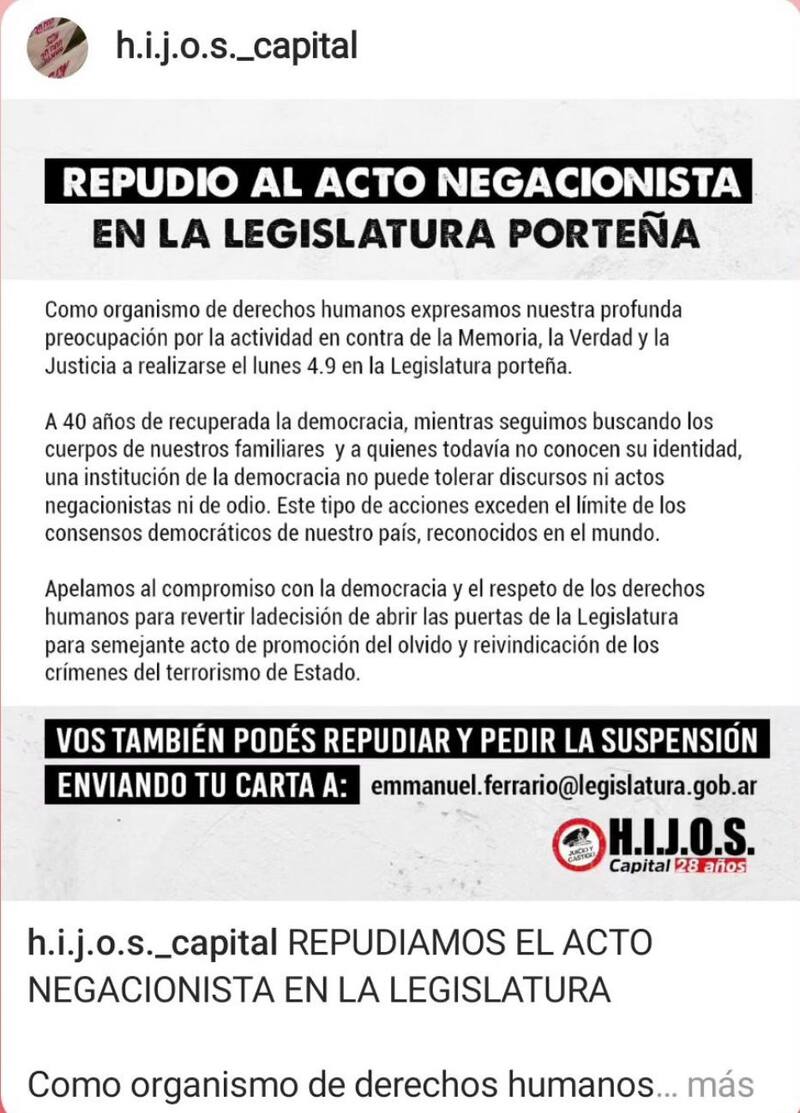 h.i.j.o.s._capital

REPUDIO AL ACTO NEGACIONISTA
EN LA LEGISLATURA PORTEÑA

Como organismo de derechos humanos expresamos nuestra profunda preocupación por la actividad en contra de la Memoria, la Verdad y la Justicia a realizarse el lunes 4.9 en la Legislatura porteña.

A 40 años de recuperada la democracia, mientras seguimos buscando los cuerpos de nuestros familiares y a quienes todavía no conocen su identidad, una institución de la democracia no puede tolerar discursos ni actos negacionistas ni de odio. Este tipo de acciones exceden el límite de los consensos democráticos de nuestro país, reconocidos en el mundo.

Apelamos al compromiso con la democracia y el respeto de los derechos humanos para revertir ladecisión de abrir las puertas de la Legislatura para semejante acto de promoción del olvido y reivindicación de los crímenes del terrorismo de Estado.

VOS TAMBIÉN PODÉS REPUDIAR Y PEDIR LA SUSPENSIÓN
ENVIANDO TU CARTA A: emmanuel.ferrario@legislatura.gob.ar

JUICIO Y CASTIGO H.I.J.O.S. Capital 28 años

h.i.j.o.s._capital REPUDIAMOS EL ACTO NEGACIONISTA EN LA LEGISLATURA

Como organismo de derechos humanos... más